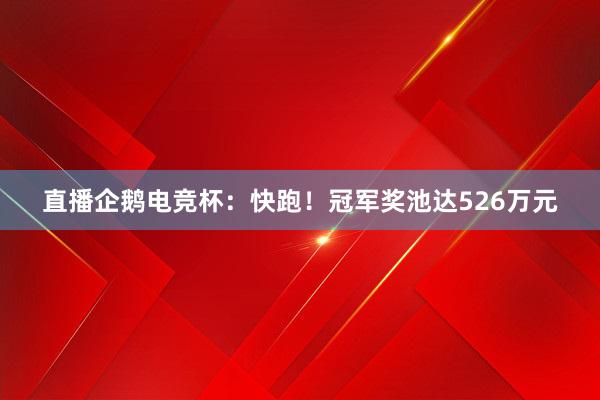 直播企鹅电竞杯：快跑！冠军奖池达526万元